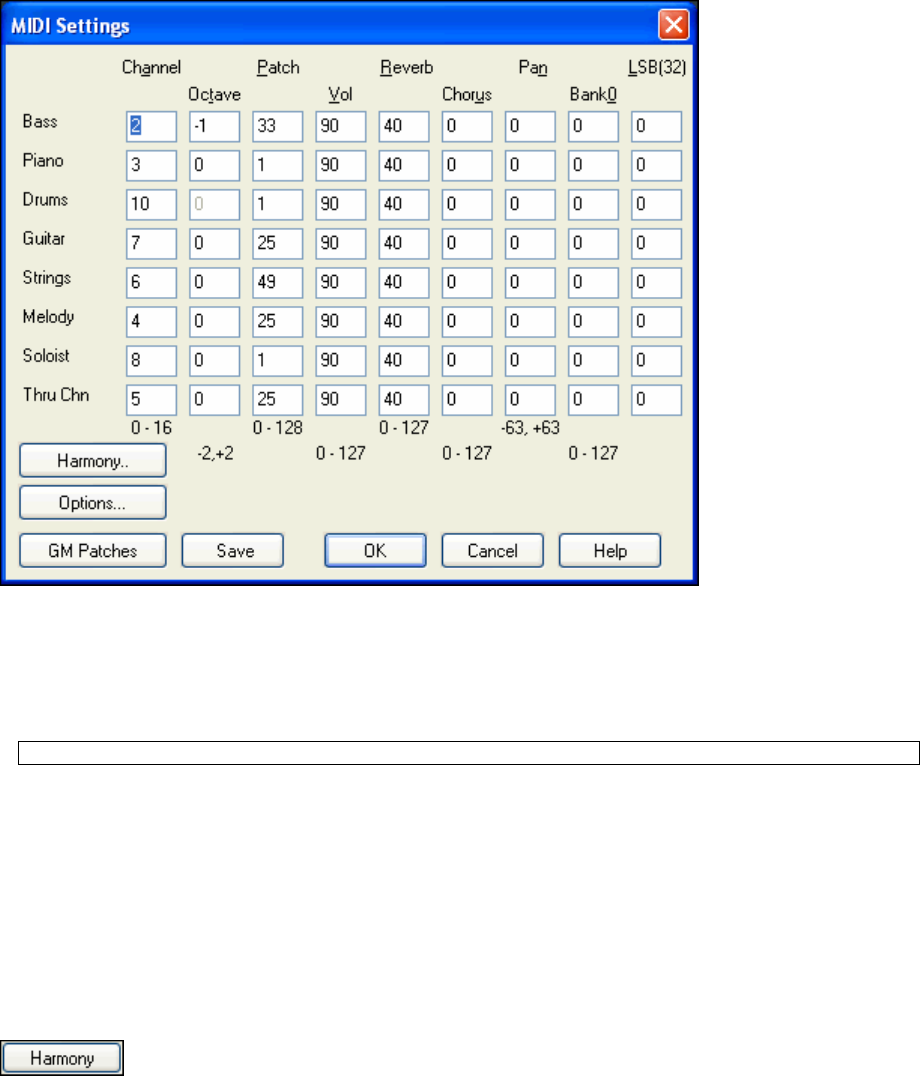 MIDI Settings

|  | Channel | Octave | Patch | Vol | Reverb | Chorus | Pan | Bank0 | LSB(32) |
|---|---|---|---|---|---|---|---|---|---|
| Bass | 2 | -1 | 33 | 90 | 40 | 0 | 0 | 0 | 0 |
| Piano | 3 | 0 | 1 | 90 | 40 | 0 | 0 | 0 | 0 |
| Drums | 10 | 0 | 1 | 90 | 40 | 0 | 0 | 0 | 0 |
| Guitar | 7 | 0 | 25 | 90 | 40 | 0 | 0 | 0 | 0 |
| Strings | 6 | 0 | 49 | 90 | 40 | 0 | 0 | 0 | 0 |
| Melody | 4 | 0 | 25 | 90 | 40 | 0 | 0 | 0 | 0 |
| Soloist | 8 | 0 | 1 | 90 | 40 | 0 | 0 | 0 | 0 |
| Thru Chn | 5 | 0 | 25 | 90 | 40 | 0 | 0 | 0 | 0 |
|  | 0 - 16 | -2,+2 | 0 - 128 | 0 - 127 | 0 - 127 | 0 - 127 | -63, +63 | 0 - 127 |  |

Harmony..
Options...
GM Patches
Save
OK
Cancel
Help

Harmony